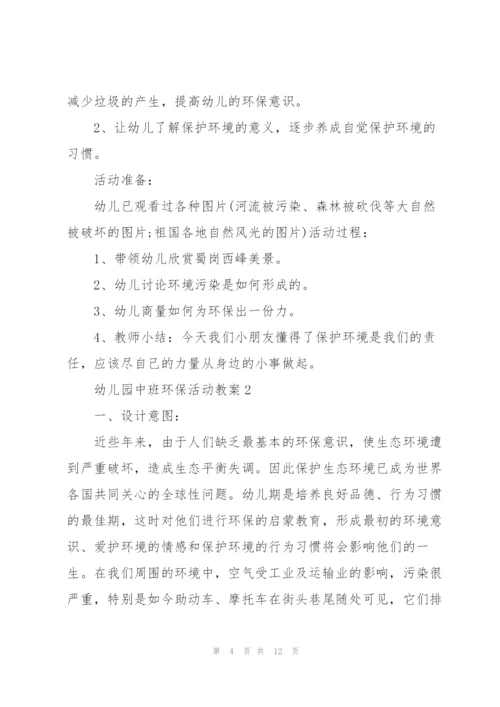 减少垃圾的产生，提高幼儿的环保意识。

2、让幼儿了解保护环境的意义，逐步养成自觉保护环境的习惯。

活动准备：

幼儿已观看过各种图片(河流被污染、森林被砍伐等大自然被破坏的图片;祖国各地自然风光的图片)活动过程：

1、带领幼儿欣赏蜀岗西峰美景。

2、幼儿讨论环境污染是如何形成的。

3、幼儿商量如何为环保出一份力。

4、教师小结：今天我们小朋友懂得了保护环境是我们的责任，应该尽自己的力量从身边的小事做起。

幼儿园中班环保活动教案2

一、设计意图：

近些年来，由于人们缺乏最基本的环保意识，使生态环境遭到严重破坏，造成生态平衡失调。因此保护生态环境已成为世界各国共同关心的全球性问题。幼儿期是培养良好品德、行为习惯的最佳期，这时对他们进行环保的启蒙教育，形成最初的环境意识、爱护环境的情感和保护环境的行为习惯将会影响他们的一生。在我们周围的环境中，空气受工业及运输业的影响，污染很严重，特别是如今助动车、摩托车在街头巷尾随处可见，它们排

第 4 页 共 12 页